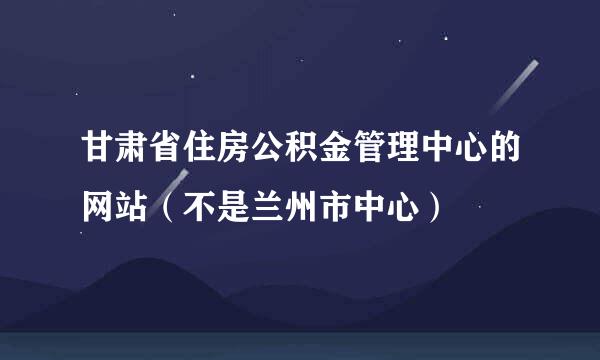 甘肃省住房公积金管理中心的网站（不是兰州市中心）